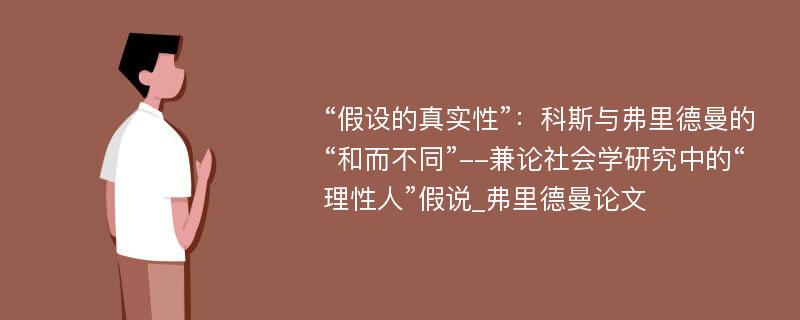 “假设的真实性”：科斯与弗里德曼的“和而不同”--兼论社会学研究中的“理性人”假说_弗里德曼论文